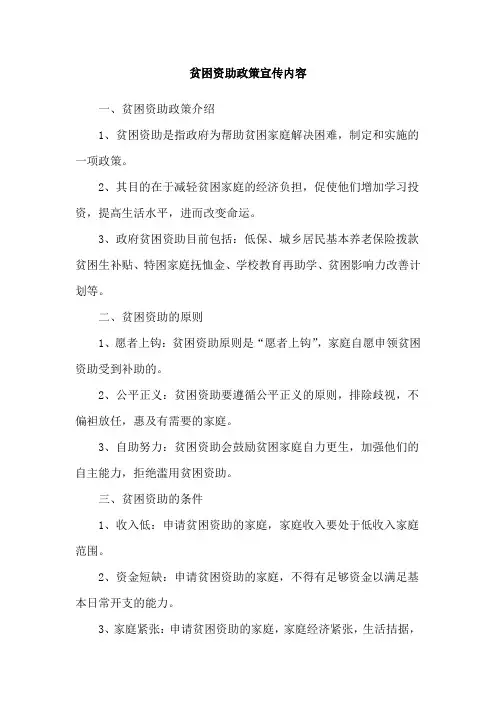 贫困资助政策宣传内容

一、贫困资助政策介绍

1、贫困资助是指政府为帮助贫困家庭解决困难，制定和实施的一项政策。

2、其目的在于减轻贫困家庭的经济负担，促使他们增加学习投资，提高生活水平，进而改变命运。

3、政府贫困资助目前包括：低保、城乡居民基本养老保险拨款贫困生补贴、特困家庭抚恤金、学校教育再助学、贫困影响力改善计划等。

二、贫困资助的原则

1、愿者上钩：贫困资助原则是“愿者上钩”，家庭自愿申领贫困资助受到补助的。

2、公平正义：贫困资助要遵循公平正义的原则，排除歧视，不偏袒放任，惠及有需要的家庭。

3、自助努力：贫困资助会鼓励贫困家庭自力更生，加强他们的自主能力，拒绝滥用贫困资助。

三、贫困资助的条件

1、收入低：申请贫困资助的家庭，家庭收入要处于低收入家庭范围。

2、资金短缺：申请贫困资助的家庭，不得有足够资金以满足基本日常开支的能力。

3、家庭紧张：申请贫困资助的家庭，家庭经济紧张，生活拮据，